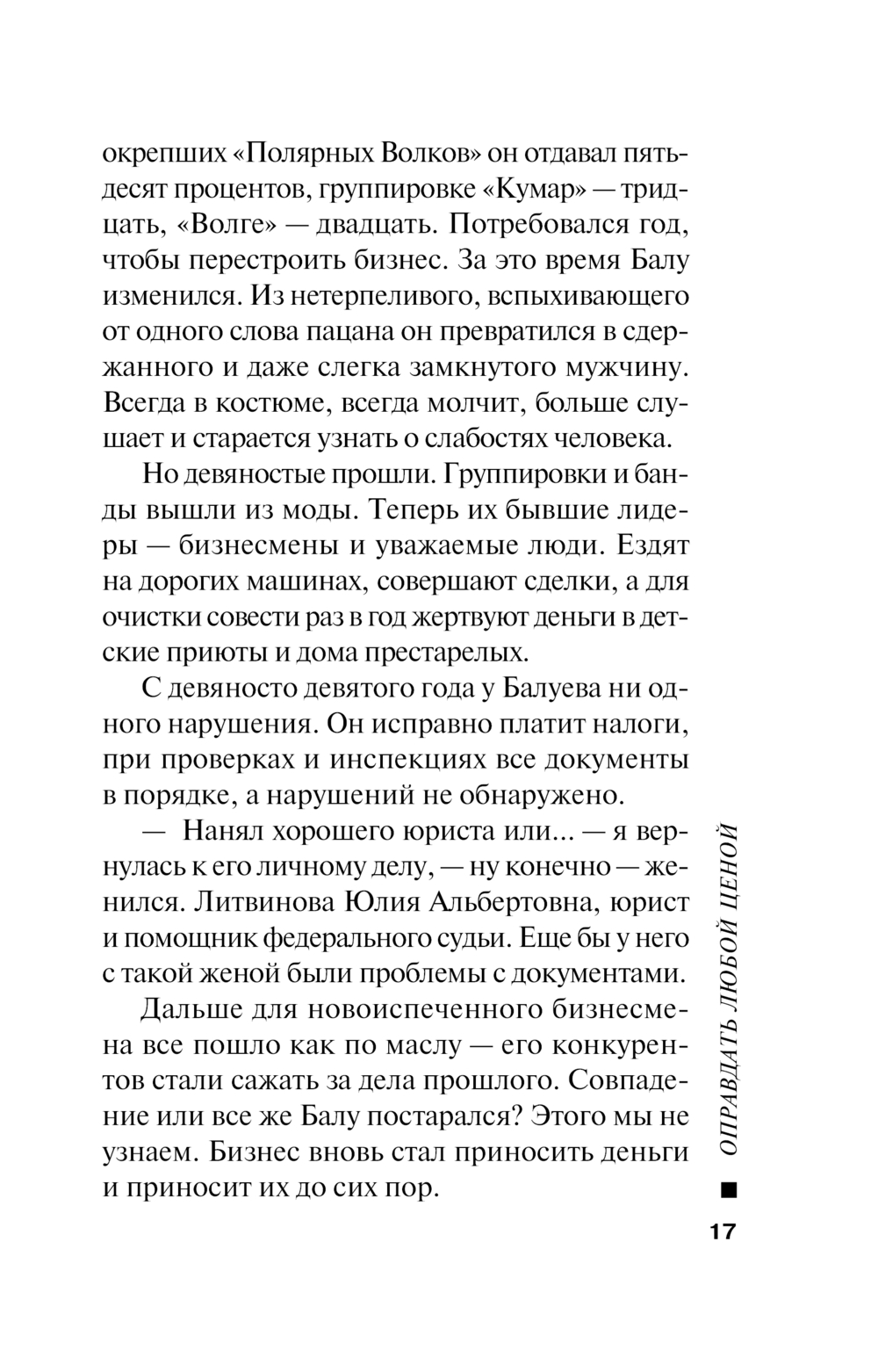 окрепших «Полярных Волков» он отдавал пятьдесят процентов, группировке «Кумар» — тридцать, «Волге» — двадцать. Потребовался год, чтобы перестроить бизнес. За это время Балу изменился. Из нетерпеливого, вспыхивающего от одного слова пацана он превратился в сдержанного и даже слегка замкнутого мужчину. Всегда в костюме, всегда молчит, больше слушает и старается узнать о слабостях человека.

Но девяностые прошли. Группировки и банды вышли из моды. Теперь их бывшие лидеры — бизнесмены и уважаемые люди. Ездят на дорогих машинах, совершают сделки, а для очистки совести раз в год жертвуют деньги в детские приюты и дома престарелых.

С девяносто девятого года у Балуева ни одного нарушения. Он исправно платит налоги, при проверках и инспекциях все документы в порядке, а нарушений не обнаружено.

— Нанял хорошего юриста или... — я вернулась к его личному делу, — ну конечно — женился. Литвинова Юлия Альбертовна, юрист и помощник федерального судьи. Еще бы у него с такой женой были проблемы с документами.

Дальше для новоиспеченного бизнесмена все пошло как по маслу — его конкурентов стали сажать за дела прошлого. Совпадение или все же Балу постарался? Этого мы не узнаем. Бизнес вновь стал приносить деньги и приносит их до сих пор.

ОПРАВДАТЬ ЛЮБОЙ ЦЕНОЙ

17